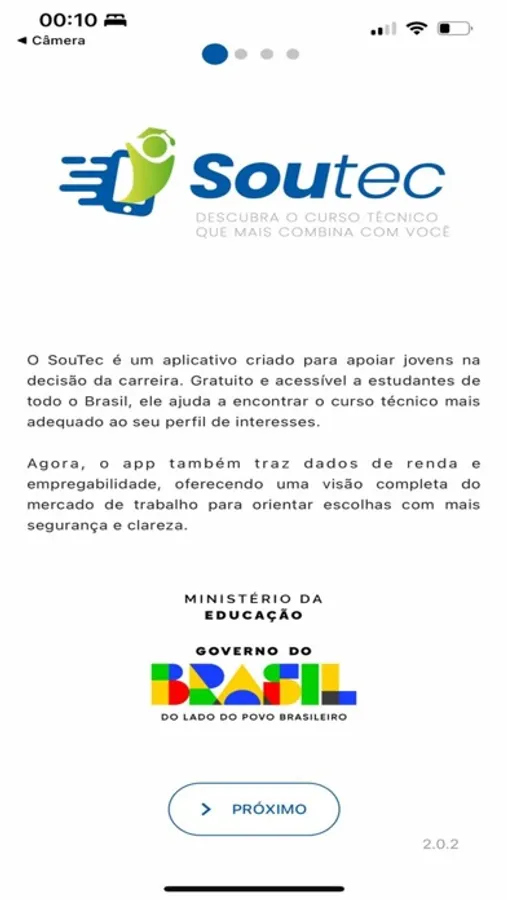 00:10
◀ Câmera

Soutec
DESCUBRA O CURSO TÉCNICO QUE MAIS COMBINA COM VOCÊ

O SouTec é um aplicativo criado para apoiar jovens na decisão da carreira. Gratuito e acessível a estudantes de todo o Brasil, ele ajuda a encontrar o curso técnico mais adequado ao seu perfil de interesses.

Agora, o app também traz dados de renda e empregabilidade, oferecendo uma visão completa do mercado de trabalho para orientar escolhas com mais segurança e clareza.

MINISTÉRIO DA EDUCAÇÃO

GOVERNO DO
BRASIL
DO LADO DO POVO BRASILEIRO

PRÓXIMO

2.0.2